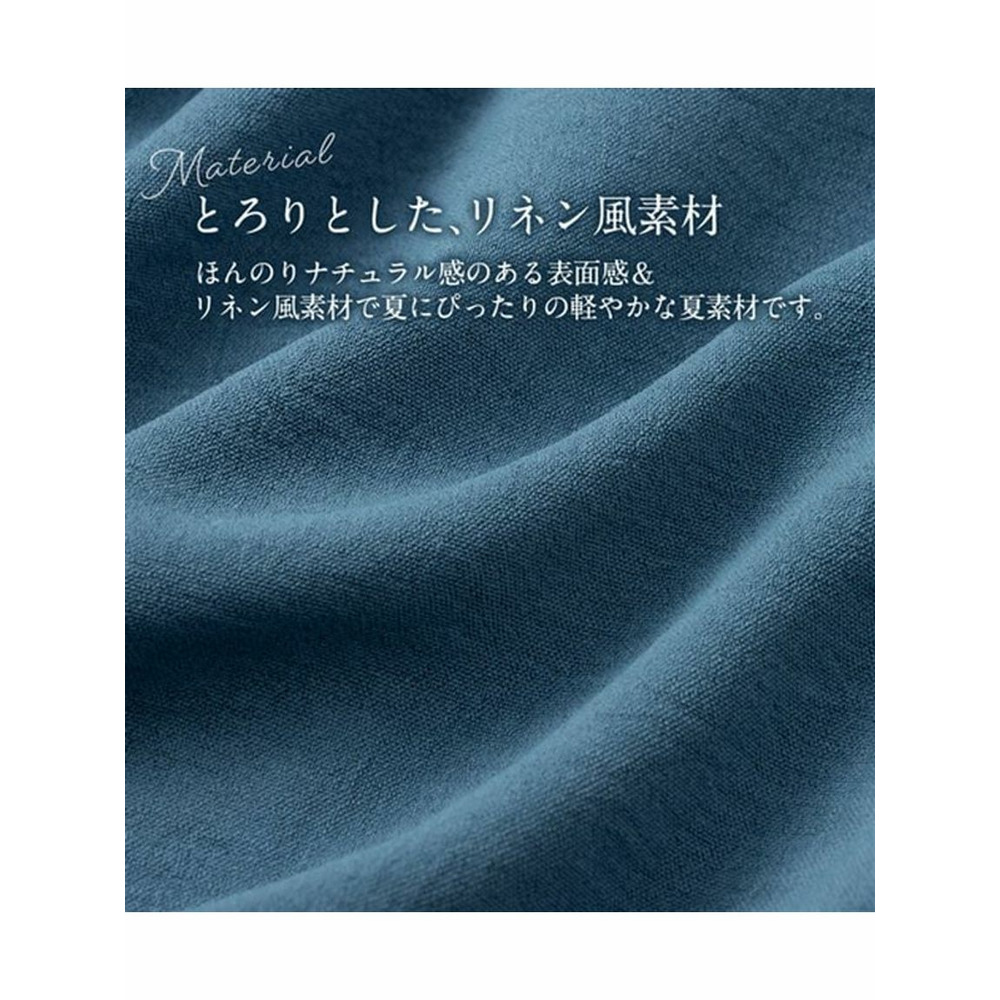 Material

とろりとした、リネン風素材

ほんのりナチュラル感のある表面感&
リネン風素材で夏にぴったりの軽やかな夏素材です。